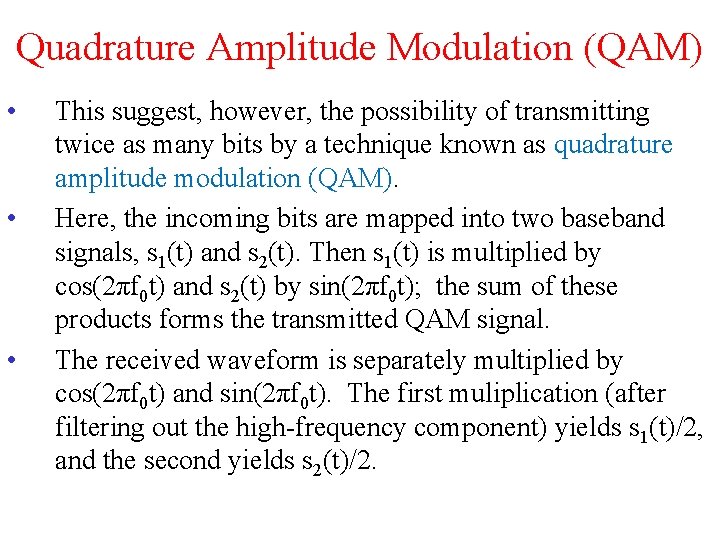 Quadrature Amplitude Modulation (QAM)

• This suggest, however, the possibility of transmitting twice as many bits by a technique known as quadrature amplitude modulation (QAM).

• Here, the incoming bits are mapped into two baseband signals, $s_1(t)$ and $s_2(t)$. Then $s_1(t)$ is multiplied by $\cos(2\pi f_0 t)$ and $s_2(t)$ by $\sin(2\pi f_0 t)$; the sum of these products forms the transmitted QAM signal.

• The received waveform is separately multiplied by $\cos(2\pi f_0 t)$ and $\sin(2\pi f_0 t)$. The first muliplication (after filtering out the high-frequency component) yields $s_1(t)/2$, and the second yields $s_2(t)/2$.